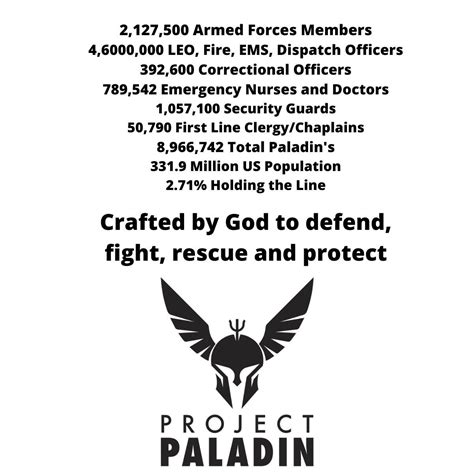 2,127,500 Armed Forces Members
4,6000,000 LEO, Fire, EMS, Dispatch Officers
392,600 Correctional Officers
789,542 Emergency Nurses and Doctors
1,057,100 Security Guards
50,790 First Line Clergy/Chaplains
8,966,742 Total Paladin's
331.9 Million US Population
2.71% Holding the Line

Crafted by God to defend, fight, rescue and protect

PROJECT
PALADIN